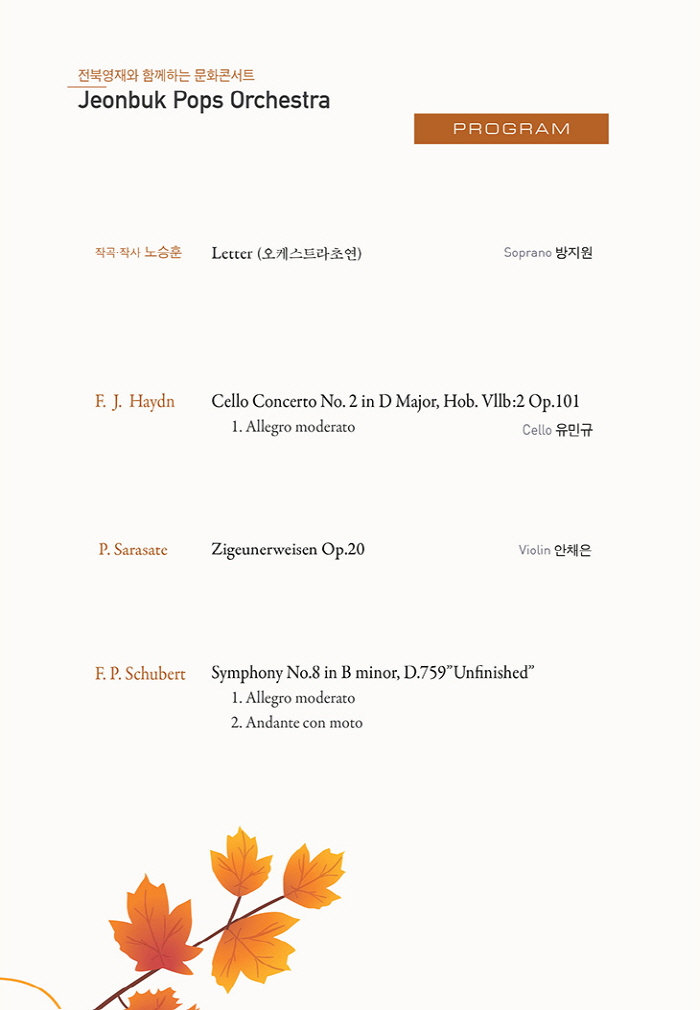 전북영재와 함께하는 문화콘서트
Jeonbuk Pops Orchestra

PROGRAM

작곡·작사 노승훈 Letter (오케스트라초연) Soprano 방지원

F. J. Haydn Cello Concerto No. 2 in D Major, Hob. Vllb:2 Op.101
1. Allegro moderato
Cello 유민규

P. Sarasate Zigeunerweisen Op.20 Violin 안채은

F. P. Schubert Symphony No.8 in B minor, D.759"Unfinished"
1. Allegro moderato
2. Andante con moto